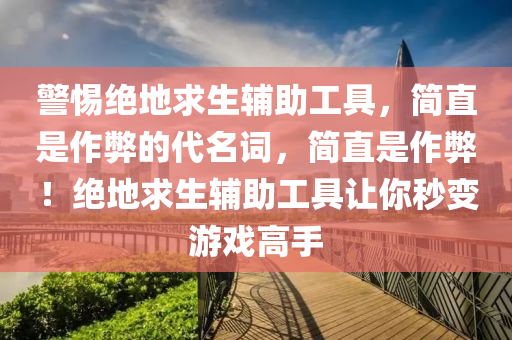 警惕绝地求生辅助工具，简直是作弊的代名词，简直是作弊！绝地求生辅助工具让你秒变游戏高手